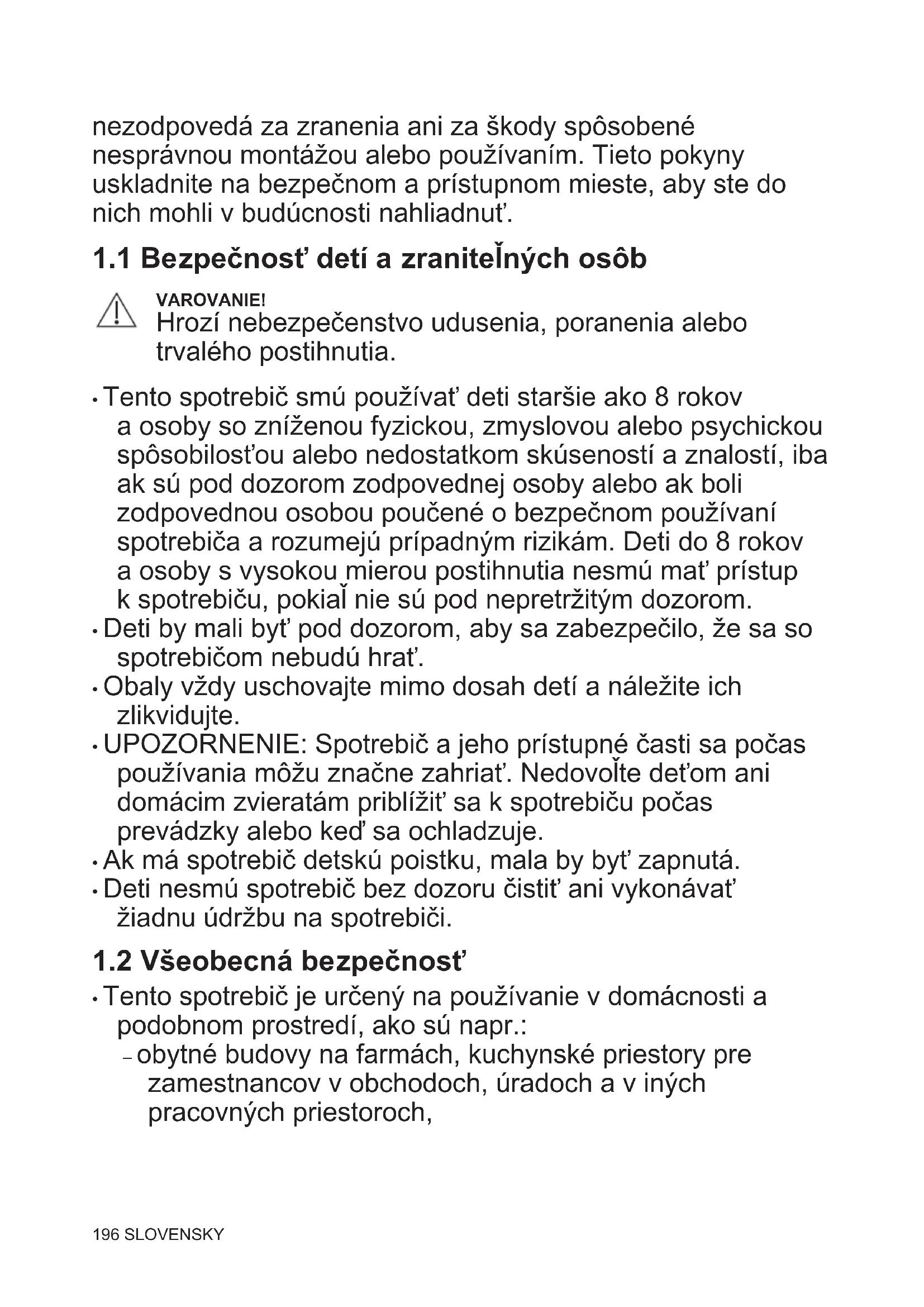 nezodpovedá za zranenia ani za škody spôsobené nesprávnou montážou alebo používaním. Tieto pokyny uskladnite na bezpečnom a prístupnom mieste, aby ste do nich mohli v budúcnosti nahliadnuť.

1.1 Bezpečnosť detí a zraniteľných osôb

VAROVANIE!
Hrozí nebezpečenstvo udusenia, poranenia alebo trvalého postihnutia.

• Tento spotrebič smú používať deti staršie ako 8 rokov a osoby so zníženou fyzickou, zmyslovou alebo psychickou spôsobilosťou alebo nedostatkom skúseností a znalostí, iba ak sú pod dozorom zodpovednej osoby alebo ak boli zodpovednou osobou poučené o bezpečnom používaní spotrebiča a rozumejú prípadným rizikám. Deti do 8 rokov a osoby s vysokou mierou postihnutia nesmú mať prístup k spotrebiču, pokiaľ nie sú pod nepretržitým dozorom.
• Deti by mali byť pod dozorom, aby sa zabezpečilo, že sa so spotrebičom nebudú hrať.
• Obaly vždy uschovajte mimo dosah detí a náležite ich zlikvidujte.
• UPOZORNENIE: Spotrebič a jeho prístupné časti sa počas používania môžu značne zahriať. Nedovoľte deťom ani domácim zvieratám priblížiť sa k spotrebiču počas prevádzky alebo keď sa ochladzuje.
• Ak má spotrebič detskú poistku, mala by byť zapnutá.
• Deti nesmú spotrebič bez dozoru čistiť ani vykonávať žiadnu údržbu na spotrebiči.

1.2 Všeobecná bezpečnosť

• Tento spotrebič je určený na používanie v domácnosti a podobnom prostredí, ako sú napr.:
– obytné budovy na farmách, kuchynské priestory pre zamestnancov v obchodoch, úradoch a v iných pracovných priestoroch,

196 SLOVENSKY